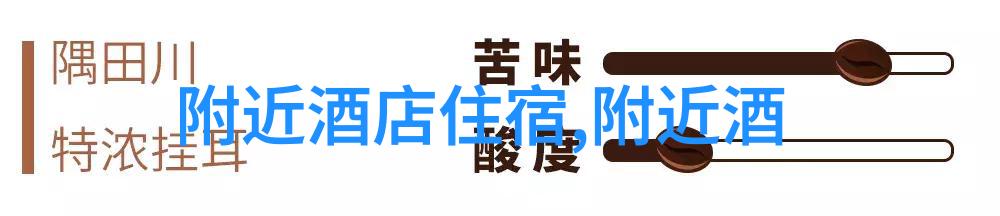 隅田川

特浓挂耳

苦味

酸度

附近酒店住宿,附近酒